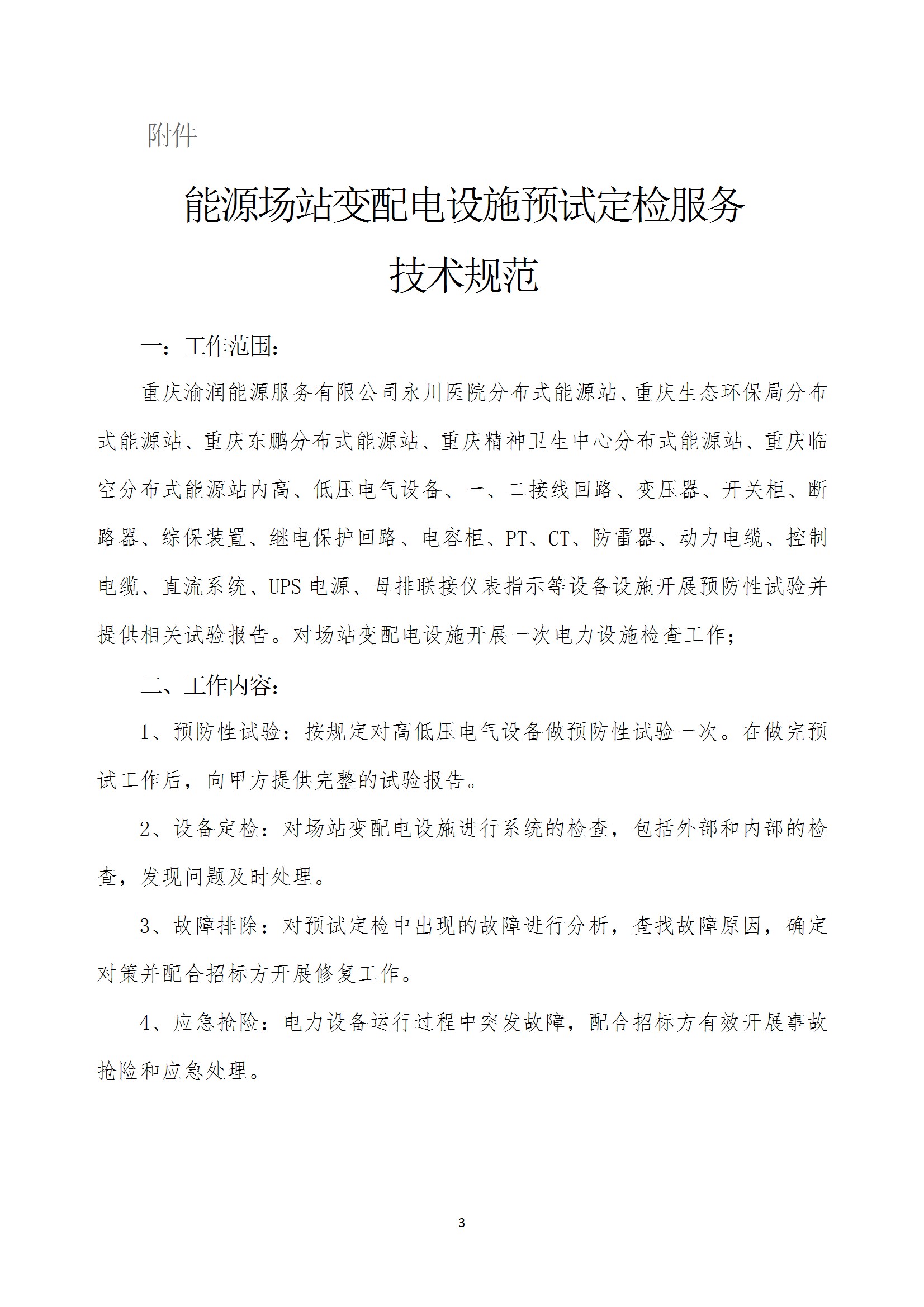 附件

能源场站变配电设施预试定检服务
技术规范

一：工作范围：

重庆渝润能源服务有限公司永川医院分布式能源站、重庆生态环保局分布式能源站、重庆东鹏分布式能源站、重庆精神卫生中心分布式能源站、重庆临空分布式能源站内高、低压电气设备、一、二接线回路、变压器、开关柜、断路器、综保装置、继电保护回路、电容柜、PT、CT、防雷器、动力电缆、控制电缆、直流系统、UPS 电源、母排联接仪表指示等设备设施开展预防性试验并提供相关试验报告。对场站变配电设施开展一次电力设施检查工作；

二、工作内容：

1、预防性试验：按规定对高低压电气设备做预防性试验一次。在做完预试工作后，向甲方提供完整的试验报告。

2、设备定检：对场站变配电设施进行系统的检查，包括外部和内部的检查，发现问题及时处理。

3、故障排除：对预试定检中出现的故障进行分析，查找故障原因，确定对策并配合招标方开展修复工作。

4、应急抢险：电力设备运行过程中突发故障，配合招标方有效开展事故抢险和应急处理。

3